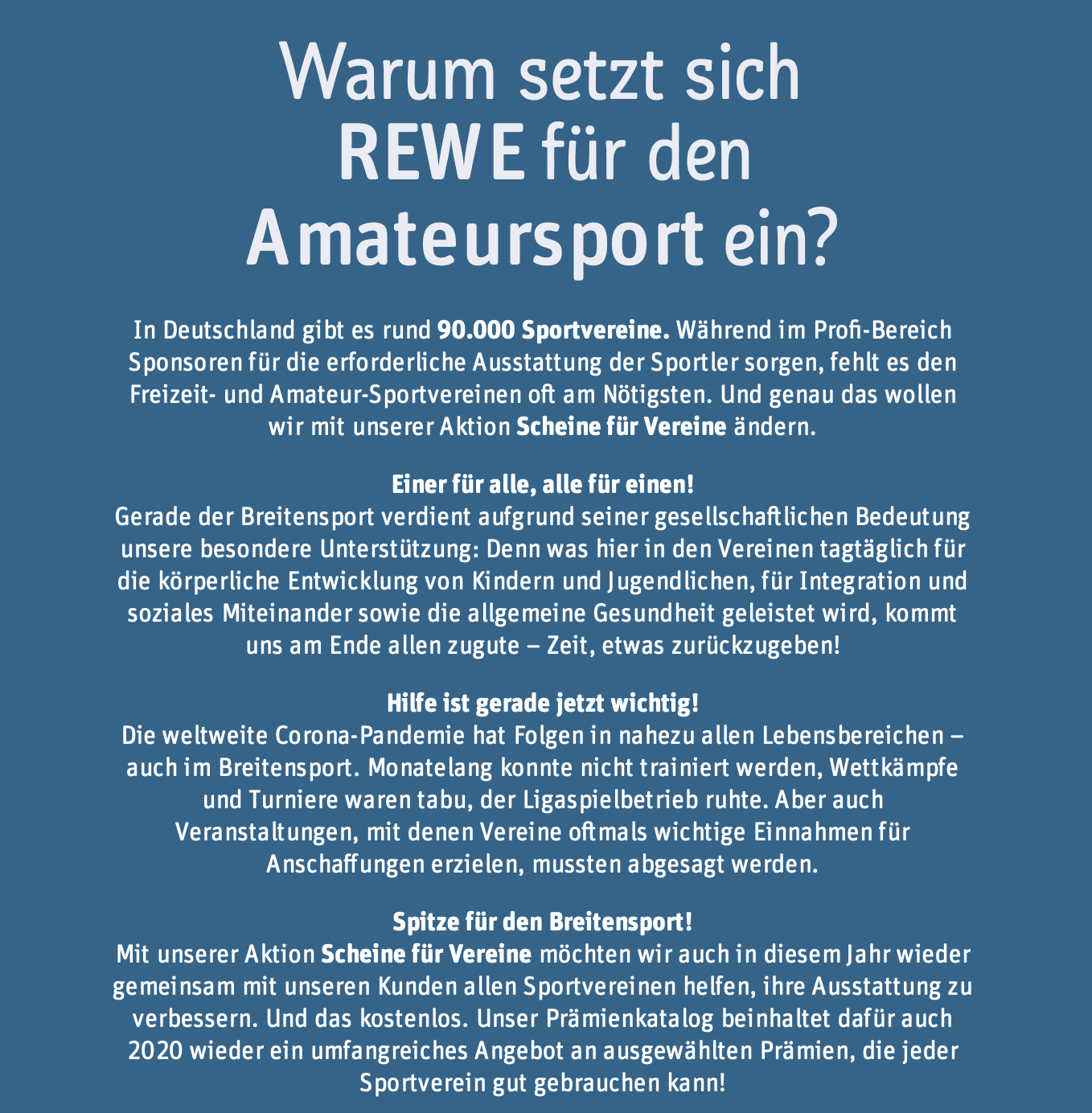 Warum setzt sich REWE für den Amateursport ein?

In Deutschland gibt es rund 90.000 Sportvereine. Während im Profi-Bereich Sponsoren für die erforderliche Ausstattung der Sportler sorgen, fehlt es den Freizeit- und Amateur-Sportvereinen oft am Nötigsten. Und genau das wollen wir mit unserer Aktion Scheine für Vereine ändern.

Einer für alle, alle für einen!
Gerade der Breitensport verdient aufgrund seiner gesellschaftlichen Bedeutung unsere besondere Unterstützung: Denn was hier in den Vereinen tagtäglich für die körperliche Entwicklung von Kindern und Jugendlichen, für Integration und soziales Miteinander sowie die allgemeine Gesundheit geleistet wird, kommt uns am Ende allen zugute – Zeit, etwas zurückzugeben!

Hilfe ist gerade jetzt wichtig!
Die weltweite Corona-Pandemie hat Folgen in nahezu allen Lebensbereichen – auch im Breitensport. Monatelang konnte nicht trainiert werden, Wettkämpfe und Turniere waren tabu, der Ligaspielbetrieb ruhte. Aber auch Veranstaltungen, mit denen Vereine oftmals wichtige Einnahmen für Anschaffungen erzielen, mussten abgesagt werden.

Spitze für den Breitensport!
Mit unserer Aktion Scheine für Vereine möchten wir auch in diesem Jahr wieder gemeinsam mit unseren Kunden allen Sportvereinen helfen, ihre Ausstattung zu verbessern. Und das kostenlos. Unser Prämienkatalog beinhaltet dafür auch 2020 wieder ein umfangreiches Angebot an ausgewählten Prämien, die jeder Sportverein gut gebrauchen kann!